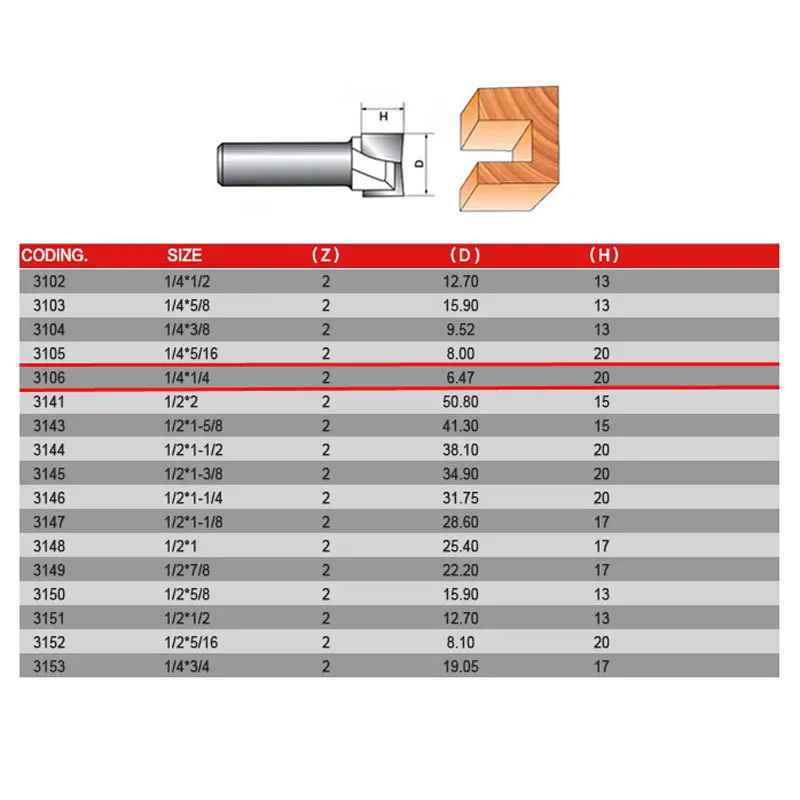 H

D

| CODING. | SIZE | (Z) | (D) | (H) |
|---|---|---|---|---|
| 3102 | 1/4*1/2 | 2 | 12.70 | 13 |
| 3103 | 1/4*5/8 | 2 | 15.90 | 13 |
| 3104 | 1/4*3/8 | 2 | 9.52 | 13 |
| 3105 | 1/4*5/16 | 2 | 8.00 | 20 |
| 3106 | 1/4*1/4 | 2 | 6.47 | 20 |
| 3141 | 1/2*2 | 2 | 50.80 | 15 |
| 3143 | 1/2*1-5/8 | 2 | 41.30 | 15 |
| 3144 | 1/2*1-1/2 | 2 | 38.10 | 20 |
| 3145 | 1/2*1-3/8 | 2 | 34.90 | 20 |
| 3146 | 1/2*1-1/4 | 2 | 31.75 | 20 |
| 3147 | 1/2*1-1/8 | 2 | 28.60 | 17 |
| 3148 | 1/2*1 | 2 | 25.40 | 17 |
| 3149 | 1/2*7/8 | 2 | 22.20 | 17 |
| 3150 | 1/2*5/8 | 2 | 15.90 | 13 |
| 3151 | 1/2*1/2 | 2 | 12.70 | 13 |
| 3152 | 1/2*5/16 | 2 | 8.10 | 20 |
| 3153 | 1/4*3/4 | 2 | 19.05 | 17 |